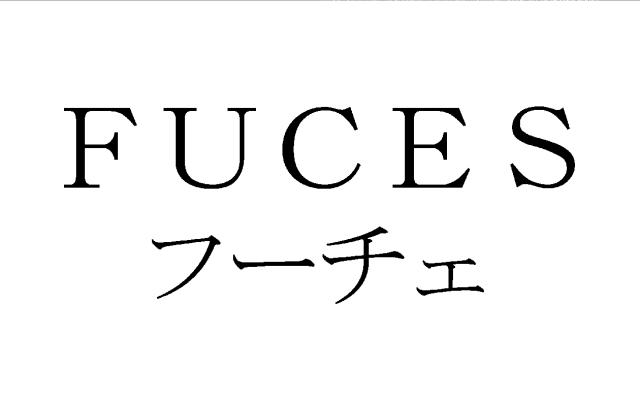 FUCES
フーチェ